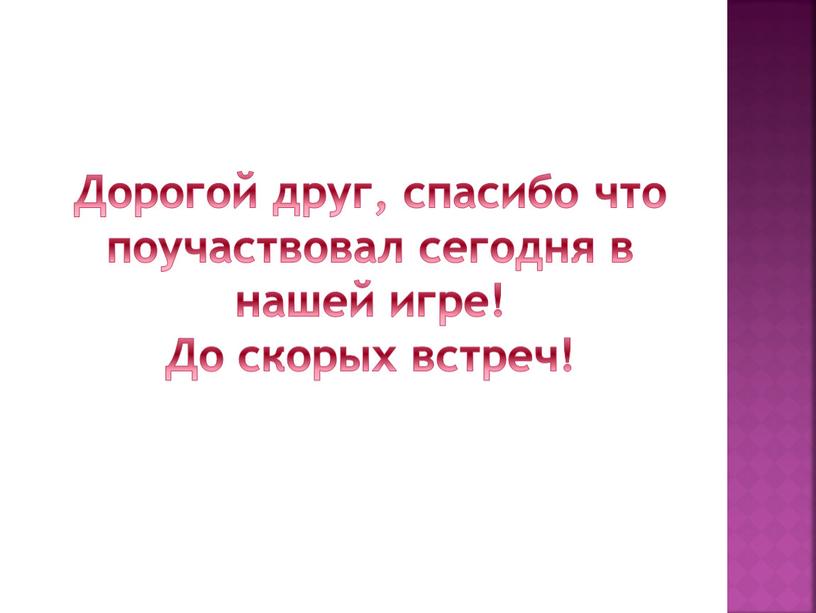 Дорогой друг, спасибо что поучаствовал сегодня в нашей игре!
До скорых встреч!